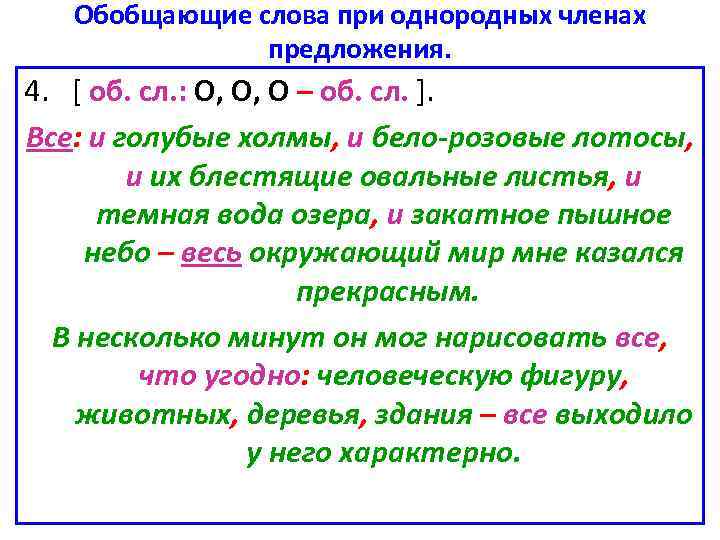 Обобщающие слова при однородных членах предложения.

4. [ об. сл.: О, О, О – об. сл. ].

Все: и голубые холмы, и бело-розовые лотосы, и их блестящие овальные листья, и темная вода озера, и закатное пышное небо – весь окружающий мир мне казался прекрасным.

В несколько минут он мог нарисовать все, что угодно: человеческую фигуру, животных, деревья, здания – все выходило у него характерно.